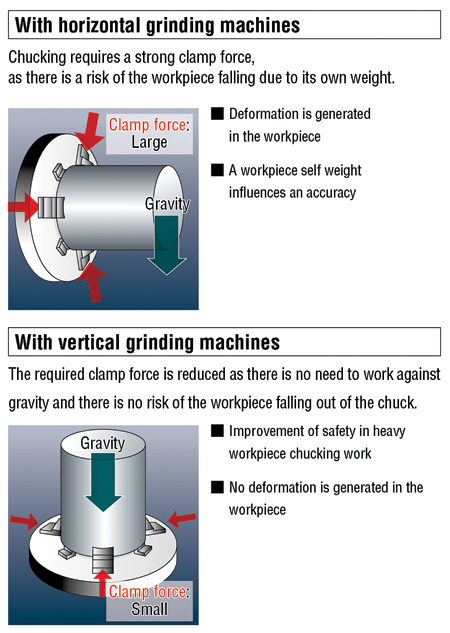 With horizontal grinding machines

Chucking requires a strong clamp force, as there is a risk of the workpiece falling due to its own weight.

Clamp force: Large

Gravity

■ Deformation is generated in the workpiece

■ A workpiece self weight influences an accuracy

With vertical grinding machines

The required clamp force is reduced as there is no need to work against gravity and there is no risk of the workpiece falling out of the chuck.

Gravity

Clamp force: Small

■ Improvement of safety in heavy workpiece chucking work

■ No deformation is generated in the workpiece